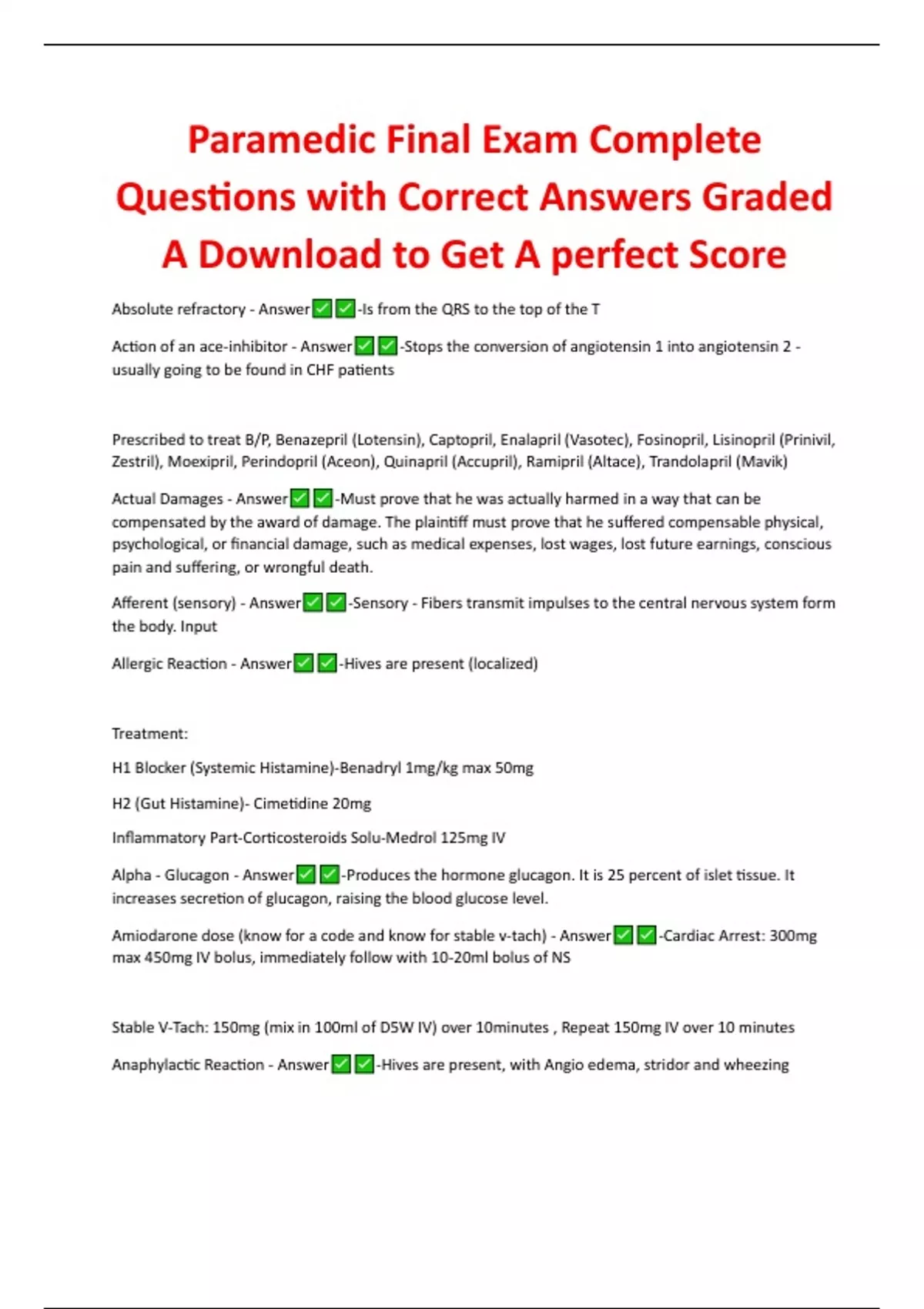 Paramedic Final Exam Complete Questions with Correct Answers Graded A Download to Get A perfect Score

Absolute refractory - Answer✅✅-Is from the QRS to the top of the T

Action of an ace-inhibitor - Answer✅✅-Stops the conversion of angiotensin 1 into angiotensin 2 - usually going to be found in CHF patients

Prescribed to treat B/P, Benazepril (Lotensin), Captopril, Enalapril (Vasotec), Fosinopril, Lisinopril (Prinivil, Zestril), Moexipril, Perindopril (Aceon), Quinapril (Accupril), Ramipril (Altace), Trandolapril (Mavik)

Actual Damages - Answer✅✅-Must prove that he was actually harmed in a way that can be compensated by the award of damage. The plaintiff must prove that he suffered compensable physical, psychological, or financial damage, such as medical expenses, lost wages, lost future earnings, conscious pain and suffering, or wrongful death.

Afferent (sensory) - Answer✅✅-Sensory - Fibers transmit impulses to the central nervous system form the body. Input

Allergic Reaction - Answer✅✅-Hives are present (localized)

Treatment:

H1 Blocker (Systemic Histamine)-Benadryl 1mg/kg max 50mg

H2 (Gut Histamine)- Cimetidine 20mg

Inflammatory Part-Corticosteroids Solu-Medrol 125mg IV

Alpha - Glucagon - Answer✅✅-Produces the hormone glucagon. It is 25 percent of islet tissue. It increases secretion of glucagon, raising the blood glucose level.

Amiodarone dose (know for a code and know for stable v-tach) - Answer✅✅-Cardiac Arrest: 300mg max 450mg IV bolus, immediately follow with 10-20ml bolus of NS

Stable V-Tach: 150mg (mix in 100ml of D5W IV) over 10minutes , Repeat 150mg IV over 10 minutes

Anaphylactic Reaction - Answer✅✅-Hives are present, with Angio edema, stridor and wheezing